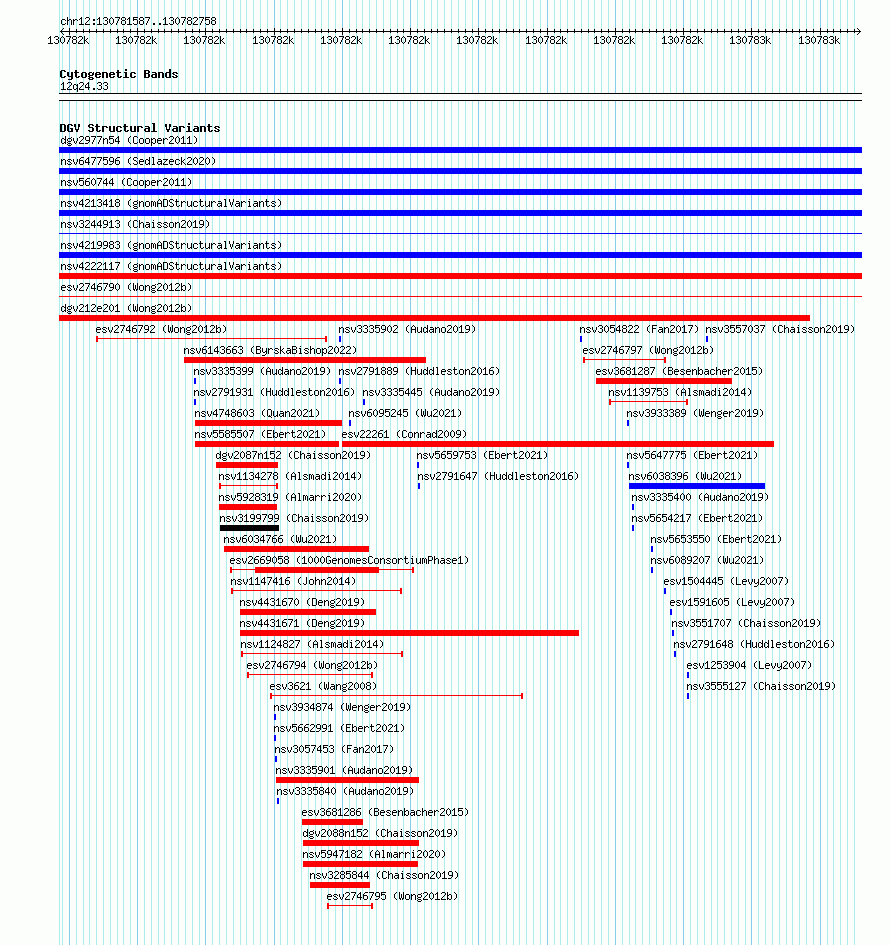 chr12:130781587..130782758

130782k 130782k 130782k 130782k 130782k 130782k 130782k 130782k 130782k 130782k 130783k 130783k

Cytogenetic Bands
12q24.33

DGV Structural Variants
dgv2977n54 (Cooper2011)
nsv6477596 (Sedlazeck2020)
nsv560744 (Cooper2011)
nsv4213418 (gnomADStructuralVariants)
nsv3244913 (Chaisson2019)
nsv4219983 (gnomADStructuralVariants)
nsv4222117 (gnomADStructuralVariants)
esv2746790 (Wong2012b)
dgv212e201 (Wong2012b)
esv2746792 (Wong2012b)
nsv3335902 (Audano2019)
nsv3054822 (Fan2017)
nsv3557037 (Chaisson2019)
nsv6143663 (ByrskaBishop2022)
esv2746797 (Wong2012b)
nsv3335399 (Audano2019)
nsv2791889 (Huddleston2016)
esv3681287 (Besenbacher2015)
nsv2791931 (Huddleston2016)
nsv3335445 (Audano2019)
nsv1139753 (Alsmadi2014)
nsv4748603 (Quan2021)
nsv6095245 (Wu2021)
nsv3933389 (Wenger2019)
nsv5585507 (Ebert2021)
esv22261 (Conrad2009)
dgv2087n152 (Chaisson2019)
nsv5659753 (Ebert2021)
nsv5647775 (Ebert2021)
nsv1134278 (Alsmadi2014)
nsv2791647 (Huddleston2016)
nsv6038396 (Wu2021)
nsv5928319 (Almarri2020)
nsv3335400 (Audano2019)
nsv3199799 (Chaisson2019)
nsv5654217 (Ebert2021)
nsv6034766 (Wu2021)
nsv5653550 (Ebert2021)
esv2669058 (1000GenomesConsortiumPhase1)
nsv6089207 (Wu2021)
nsv1147416 (John2014)
esv1504445 (Levy2007)
nsv4431670 (Deng2019)
esv1591605 (Levy2007)
nsv4431671 (Deng2019)
nsv3551707 (Chaisson2019)
nsv1124827 (Alsmadi2014)
nsv2791648 (Huddleston2016)
esv2746794 (Wong2012b)
esv1253904 (Levy2007)
esv3621 (Wang2008)
nsv3555127 (Chaisson2019)
nsv3934874 (Wenger2019)
nsv5662991 (Ebert2021)
nsv3057453 (Fan2017)
nsv3335901 (Audano2019)
nsv3335840 (Audano2019)
esv3681286 (Besenbacher2015)
dgv2088n152 (Chaisson2019)
nsv5947182 (Almarri2020)
nsv3285844 (Chaisson2019)
esv2746795 (Wong2012b)